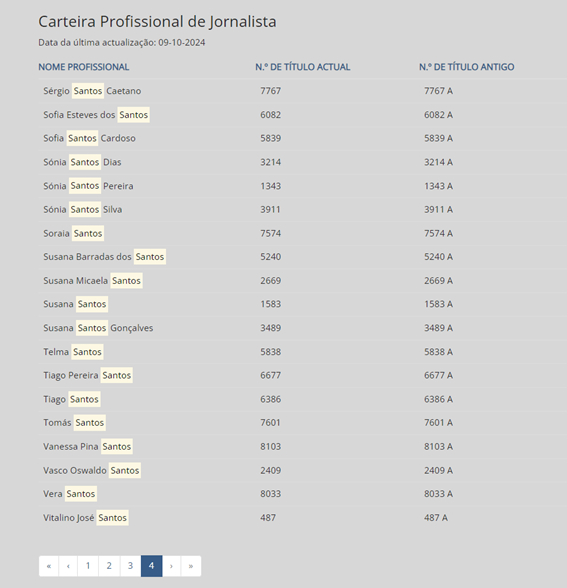 Carteira Profissional de Jornalista

Data da última actualização: 09-10-2024

| NOME PROFISSIONAL | N.º DE TÍTULO ACTUAL | N.º DE TÍTULO ANTIGO |
|---|---|---|
| Sérgio Santos Caetano | 7767 | 7767 A |
| Sofia Esteves dos Santos | 6082 | 6082 A |
| Sofia Santos Cardoso | 5839 | 5839 A |
| Sónia Santos Dias | 3214 | 3214 A |
| Sónia Santos Pereira | 1343 | 1343 A |
| Sónia Santos Silva | 3911 | 3911 A |
| Soraia Santos | 7574 | 7574 A |
| Susana Barradas dos Santos | 5240 | 5240 A |
| Susana Micaela Santos | 2669 | 2669 A |
| Susana Santos | 1583 | 1583 A |
| Susana Santos Gonçalves | 3489 | 3489 A |
| Telma Santos | 5838 | 5838 A |
| Tiago Pereira Santos | 6677 | 6677 A |
| Tiago Santos | 6386 | 6386 A |
| Tomás Santos | 7601 | 7601 A |
| Vanessa Pina Santos | 8103 | 8103 A |
| Vasco Oswaldo Santos | 2409 | 2409 A |
| Vera Santos | 8033 | 8033 A |
| Vitalino José Santos | 487 | 487 A |

« ‹ 1 2 3 4 › »